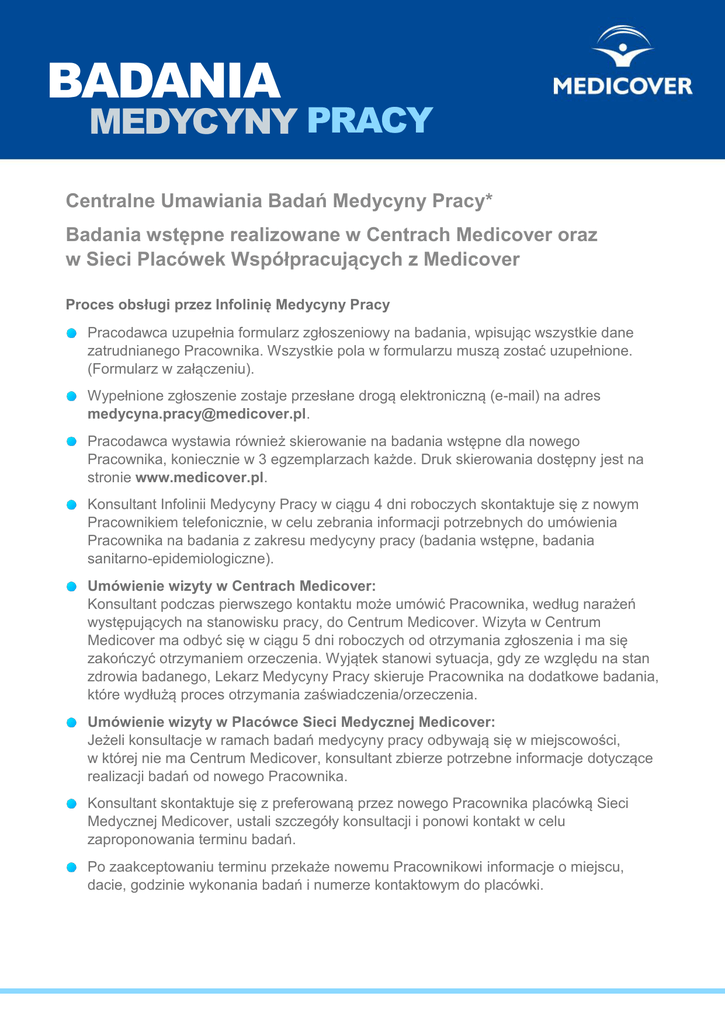 BADANIA
MEDYCYNY PRACY

MEDICOVER

Centralne Umawiania Badań Medycyny Pracy*

Badania wstępne realizowane w Centrach Medicover oraz w Sieci Placówek Współpracujących z Medicover

Proces obsługi przez Infolinię Medycyny Pracy

Pracodawca uzupełnia formularz zgłoszeniowy na badania, wpisując wszystkie dane zatrudnianego Pracownika. Wszystkie pola w formularzu muszą zostać uzupełnione. (Formularz w załączeniu).

Wypełnione zgłoszenie zostaje przesłane drogą elektroniczną (e-mail) na adres medycyna.pracy@medicover.pl.

Pracodawca wystawia również skierowanie na badania wstępne dla nowego Pracownika, koniecznie w 3 egzemplarzach każde. Druk skierowania dostępny jest na stronie www.medicover.pl.

Konsultant Infolinii Medycyny Pracy w ciągu 4 dni roboczych skontaktuje się z nowym Pracownikiem telefonicznie, w celu zebrania informacji potrzebnych do umówienia Pracownika na badania z zakresu medycyny pracy (badania wstępne, badania sanitarno-epidemiologiczne).

Umówienie wizyty w Centrach Medicover:
Konsultant podczas pierwszego kontaktu może umówić Pracownika, według narażeń występujących na stanowisku pracy, do Centrum Medicover. Wizyta w Centrum Medicover ma odbyć się w ciągu 5 dni roboczych od otrzymania zgłoszenia i ma się zakończyć otrzymaniem orzeczenia. Wyjątek stanowi sytuacja, gdy ze względu na stan zdrowia badanego, Lekarz Medycyny Pracy skieruje Pracownika na dodatkowe badania, które wydłużą proces otrzymania zaświadczenia/orzeczenia.

Umówienie wizyty w Placówce Sieci Medycznej Medicover:
Jeżeli konsultacje w ramach badań medycyny pracy odbywają się w miejscowości, w której nie ma Centrum Medicover, konsultant zbierze potrzebne informacje dotyczące realizacji badań od nowego Pracownika.

Konsultant skontaktuje się z preferowaną przez nowego Pracownika placówką Sieci Medycznej Medicover, ustali szczegóły konsultacji i ponowi kontakt w celu zaproponowania terminu badań.

Po zaakceptowaniu terminu przekaże nowemu Pracownikowi informacje o miejscu, dacie, godzinie wykonania badań i numerze kontaktowym do placówki.